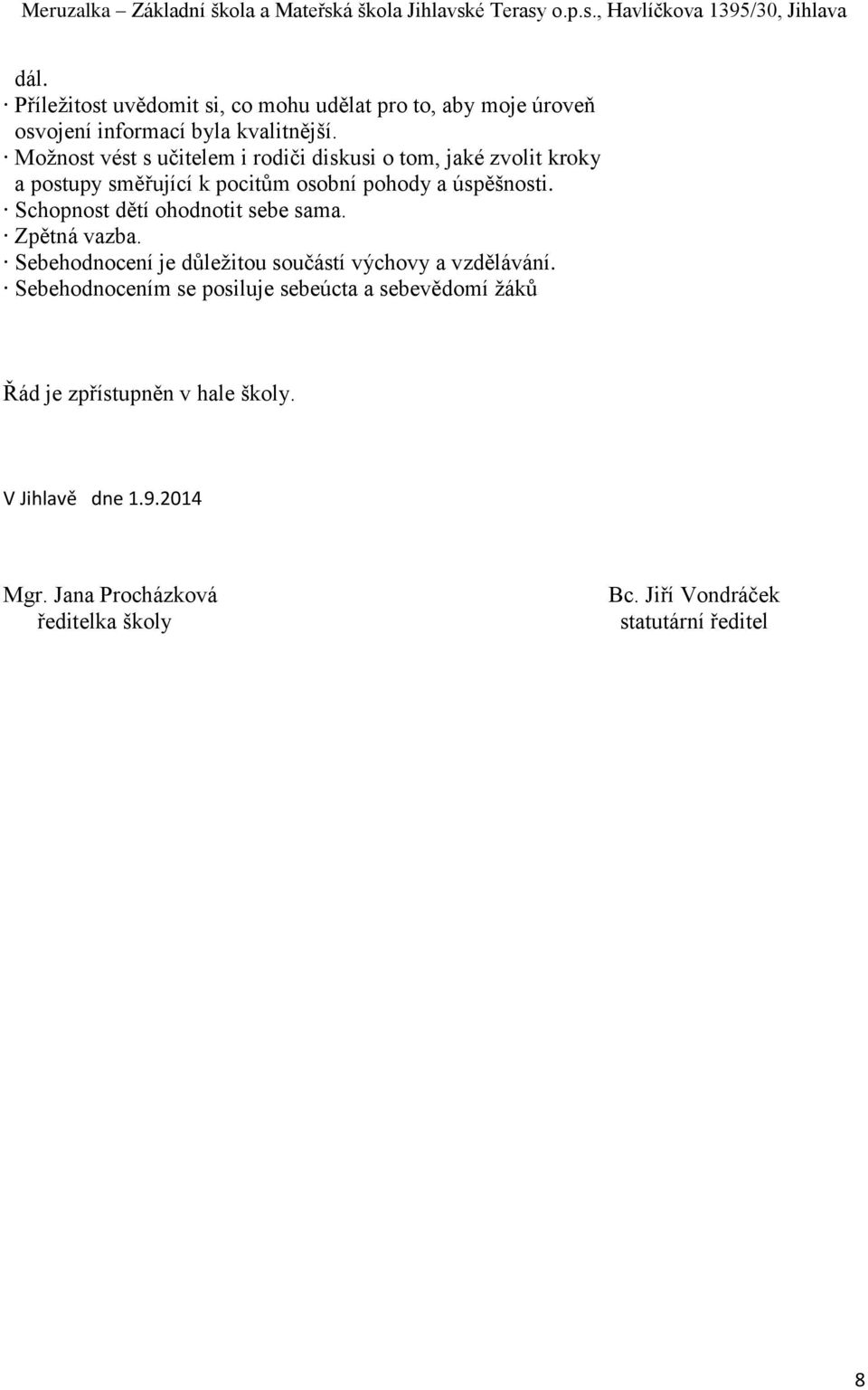 Meruzalka – Základní škola a Mateřská škola Jihlavské Terasy o.p.s., Havlíčkova 1395/30, Jihlava

dál.
· Příležitost uvědomit si, co mohu udělat pro to, aby moje úroveň osvojení informací byla kvalitnější.
· Možnost vést s učitelem i rodiči diskusi o tom, jaké zvolit kroky a postupy směřující k pocitům osobní pohody a úspěšnosti.
· Schopnost dětí ohodnotit sebe sama.
· Zpětná vazba.
· Sebehodnocení je důležitou součástí výchovy a vzdělávání.
· Sebehodnocením se posiluje sebeúcta a sebevědomí žáků

Řád je zpřístupněn v hale školy.

V Jihlavě dne 1.9.2014

Mgr. Jana Procházková
ředitelka školy

Bc. Jiří Vondráček
statutární ředitel

8